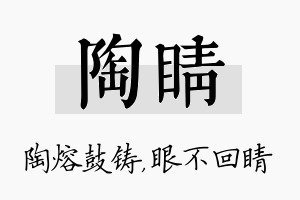 陶睛

陶熔鼓铸,眼不回睛